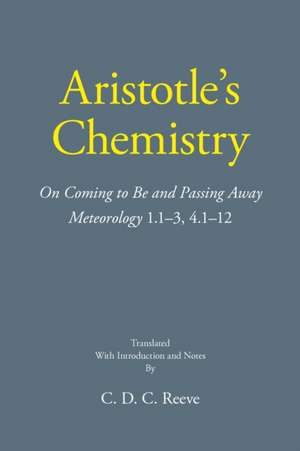 Aristotle's Chemistry

On Coming to Be and Passing Away
Meteorology 1.1–3, 4.1–12

Translated
With Introduction and Notes
By

C. D. C. Reeve